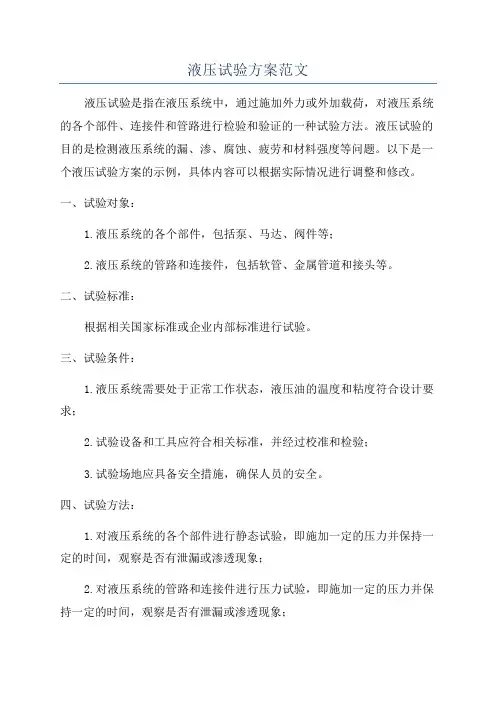 液压试验方案范文

液压试验是指在液压系统中，通过施加外力或外加载荷，对液压系统的各个部件、连接件和管路进行检验和验证的一种试验方法。液压试验的目的是检测液压系统的漏、渗、腐蚀、疲劳和材料强度等问题。以下是一个液压试验方案的示例，具体内容可以根据实际情况进行调整和修改。

一、试验对象：

1.液压系统的各个部件，包括泵、马达、阀件等；

2.液压系统的管路和连接件，包括软管、金属管道和接头等。

二、试验标准：

根据相关国家标准或企业内部标准进行试验。

三、试验条件：

1.液压系统需要处于正常工作状态，液压油的温度和粘度符合设计要求；

2.试验设备和工具应符合相关标准，并经过校准和检验；

3.试验场地应具备安全措施，确保人员的安全。

四、试验方法：

1.对液压系统的各个部件进行静态试验，即施加一定的压力并保持一定的时间，观察是否有泄漏或渗透现象；

2.对液压系统的管路和连接件进行压力试验，即施加一定的压力并保持一定的时间，观察是否有泄漏或渗透现象；